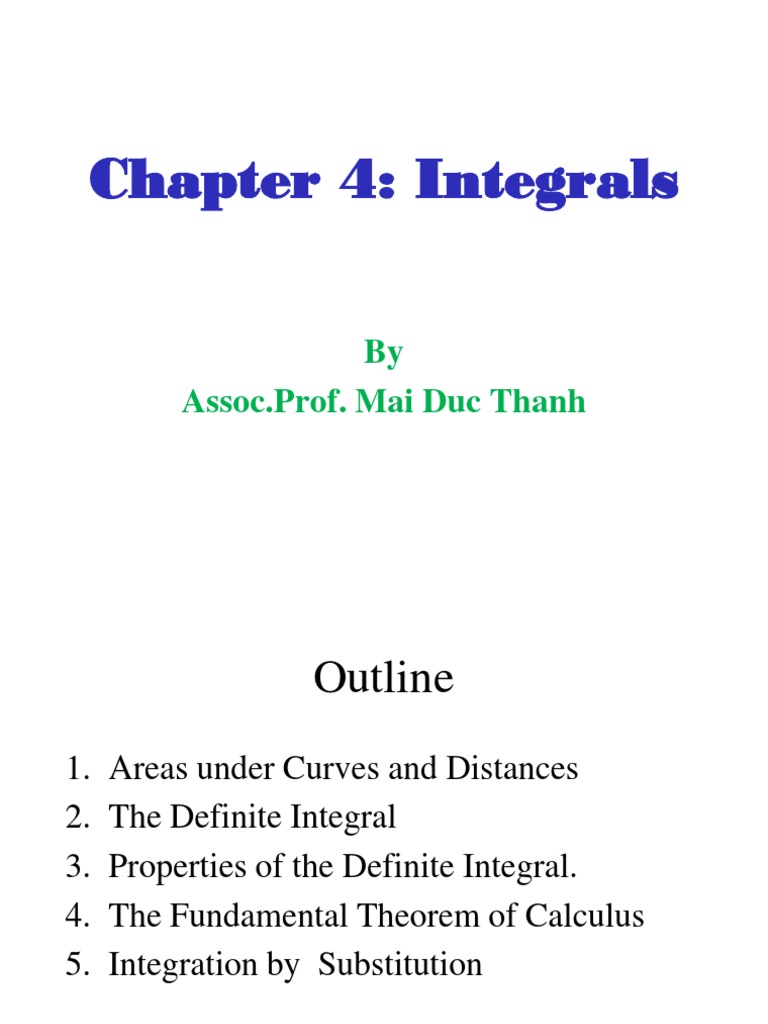 Chapter 4: Integrals

By
Assoc.Prof. Mai Duc Thanh

Outline

1. Areas under Curves and Distances
2. The Definite Integral
3. Properties of the Definite Integral.
4. The Fundamental Theorem of Calculus
5. Integration by Substitution